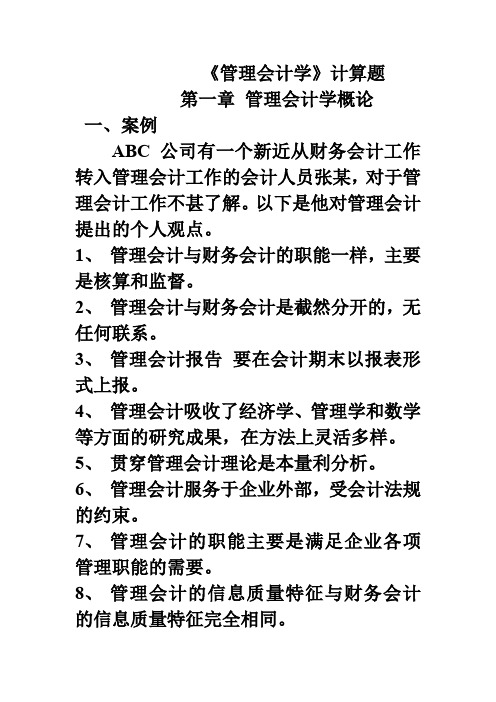 《管理会计学》计算题

第一章 管理会计学概论

一、案例

ABC 公司有一个新近从财务会计工作转入管理会计工作的会计人员张某，对于管理会计工作不甚了解。以下是他对管理会计提出的个人观点。

1、 管理会计与财务会计的职能一样，主要是核算和监督。

2、 管理会计与财务会计是截然分开的，无任何联系。

3、 管理会计报告 要在会计期末以报表形式上报。

4、 管理会计吸收了经济学、管理学和数学等方面的研究成果，在方法上灵活多样。

5、 贯穿管理会计理论是本量利分析。

6、 管理会计服务于企业外部，受会计法规的约束。

7、 管理会计的职能主要是满足企业各项管理职能的需要。

8、 管理会计的信息质量特征与财务会计的信息质量特征完全相同。